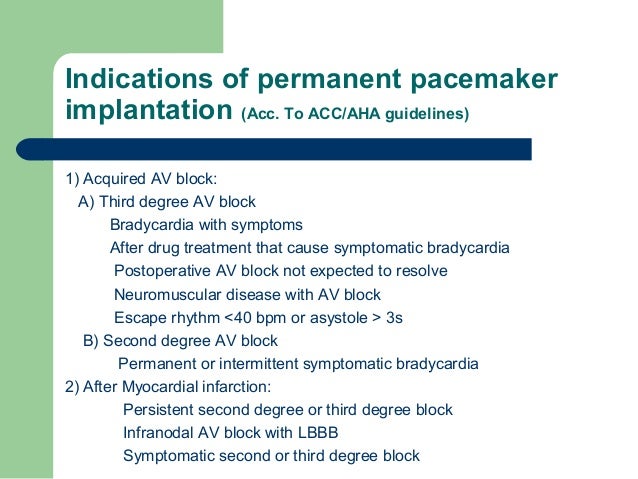 Indications of permanent pacemaker implantation (Acc. To ACC/AHA guidelines)

1) Acquired AV block:
A) Third degree AV block
Bradycardia with symptoms
After drug treatment that cause symptomatic bradycardia
Postoperative AV block not expected to resolve
Neuromuscular disease with AV block
Escape rhythm <40 bpm or asystole > 3s
B) Second degree AV block
Permanent or intermittent symptomatic bradycardia
2) After Myocardial infarction:
Persistent second degree or third degree block
Infranodal AV block with LBBB
Symptomatic second or third degree block